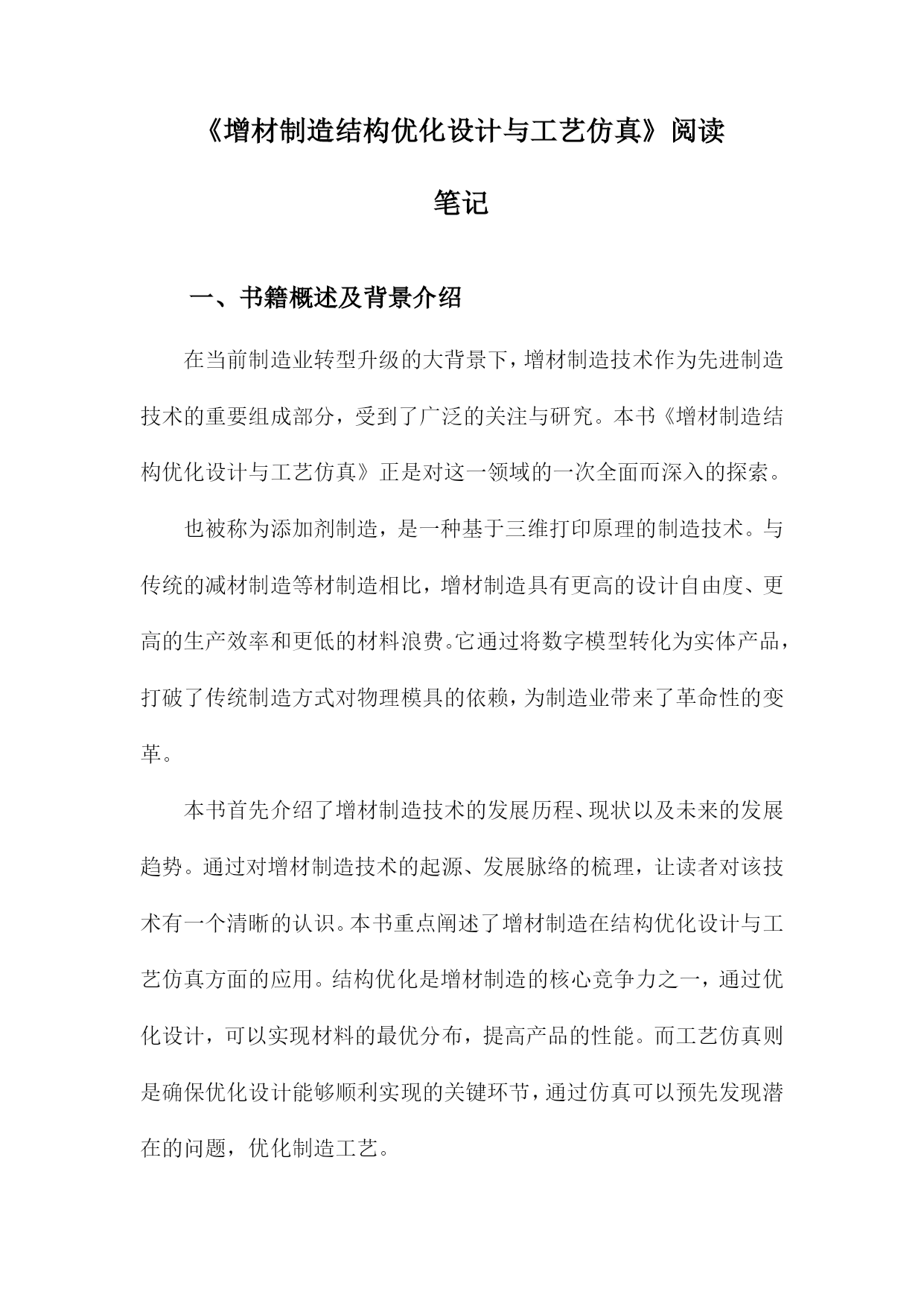 《增材制造结构优化设计与工艺仿真》阅读笔记

一、书籍概述及背景介绍

在当前制造业转型升级的大背景下，增材制造技术作为先进制造技术的重要组成部分，受到了广泛的关注与研究。本书《增材制造结构优化设计与工艺仿真》正是对这一领域的一次全面而深入的探索。

也被称为添加剂制造，是一种基于三维打印原理的制造技术。与传统的减材制造等材制造相比，增材制造具有更高的设计自由度、更高的生产效率和更低的材料浪费。它通过将数字模型转化为实体产品，打破了传统制造方式对物理模具的依赖，为制造业带来了革命性的变革。

本书首先介绍了增材制造技术的发展历程、现状以及未来的发展趋势。通过对增材制造技术的起源、发展脉络的梳理，让读者对该技术有一个清晰的认识。本书重点阐述了增材制造在结构优化设计与工艺仿真方面的应用。结构优化是增材制造的核心竞争力之一，通过优化设计，可以实现材料的最优分布，提高产品的性能。而工艺仿真则是确保优化设计能够顺利实现的关键环节，通过仿真可以预先发现潜在的问题，优化制造工艺。